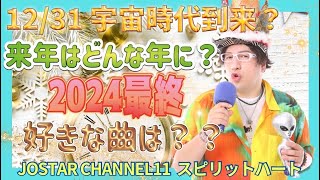 12/31 宇宙時代到来？

来年はどんな年に？

2024最終

好きな曲は？？

JOSTAR CHANNEL11 スピリットハート